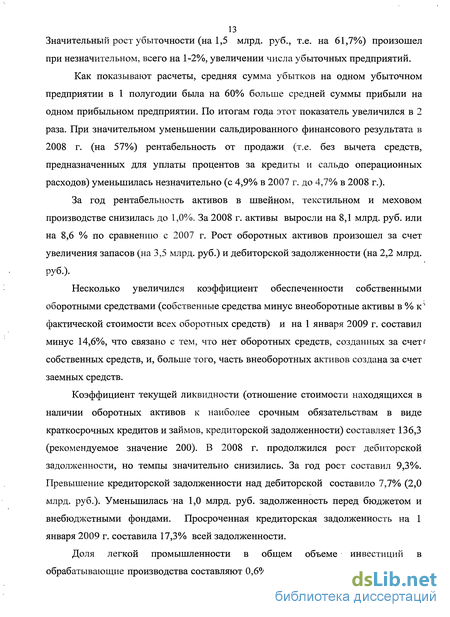 13

Значительный рост убыточности (на 1,5 млрд. руб., т.е. на 61,7%) произошел при незначительном, всего на 1-2%, увеличении числа убыточных предприятий.

Как показывают расчеты, средняя сумма убытков на одном убыточном предприятии в 1 полугодии была на 60% больше средней суммы прибыли на одном прибыльном предприятии. По итогам года этот показатель увеличился в 2 раза. При значительном уменьшении сальдированного финансового результата в 2008 г. (на 57%) рентабельность от продажи (т.е. без вычета средств, предназначенных для уплаты процентов за кредиты и сальдо операционных расходов) уменьшилась незначительно (с 4,9% в 2007 г. до 4,7% в 2008 г.).

За год рентабельность активов в швейном, текстильном и меховом производстве снизилась до 1,0%. За 2008 г. активы выросли на 8,1 млрд. руб. или на 8,6 % по сравнению с 2007 г. Рост оборотных активов произошел за счет увеличения запасов (на 3,5 млрд. руб.) и дебиторской задолженности (на 2,2 млрд. руб.).

Несколько увеличился коэффициент обеспеченности собственными оборотными средствами (собственные средства минус внеоборотные активы в % к фактической стоимости всех оборотных средств) и на 1 января 2009 г. составил минус 14,6%, что связано с тем, что нет оборотных средств, созданных за счет собственных средств, и, больше того, часть внеоборотных активов создана за счет заемных средств.

Коэффициент текущей ликвидности (отношение стоимости находящихся в наличии оборотных активов к наиболее срочным обязательствам в виде краткосрочных кредитов и займов, кредиторской задолженности) составляет 136,3 (рекомендуемое значение 200). В 2008 г. продолжился рост дебиторской задолженности, но темпы значительно снизились. За год рост составил 9,3%. Превышение кредиторской задолженности над дебиторской составило 7,7% (2,0 млрд. руб.). Уменьшилась на 1,0 млрд. руб. задолженность перед бюджетом и внебюджетными фондами. Просроченая кредиторская задолженность на 1 января 2009 г. составила 17,3% всей задолженности.

Доля легкой промышленности в общем объеме инвестиций в обрабатывающие производства составляют 0,6%

dsLib.net
библиотека диссертаций